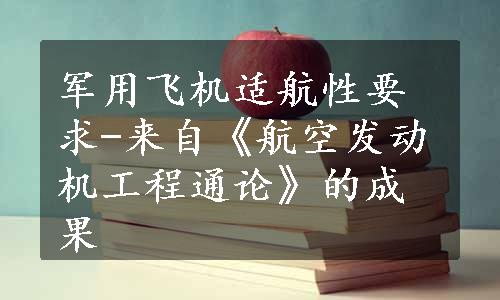 军用飞机适航性要求-来自《航空发动机工程通论》的成果